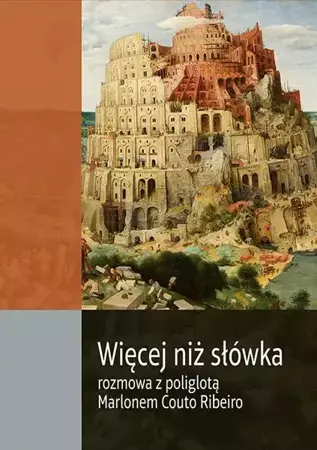 Więcej niż słówka

rozmowa z poliglotą Marlonem Couto Ribeiro